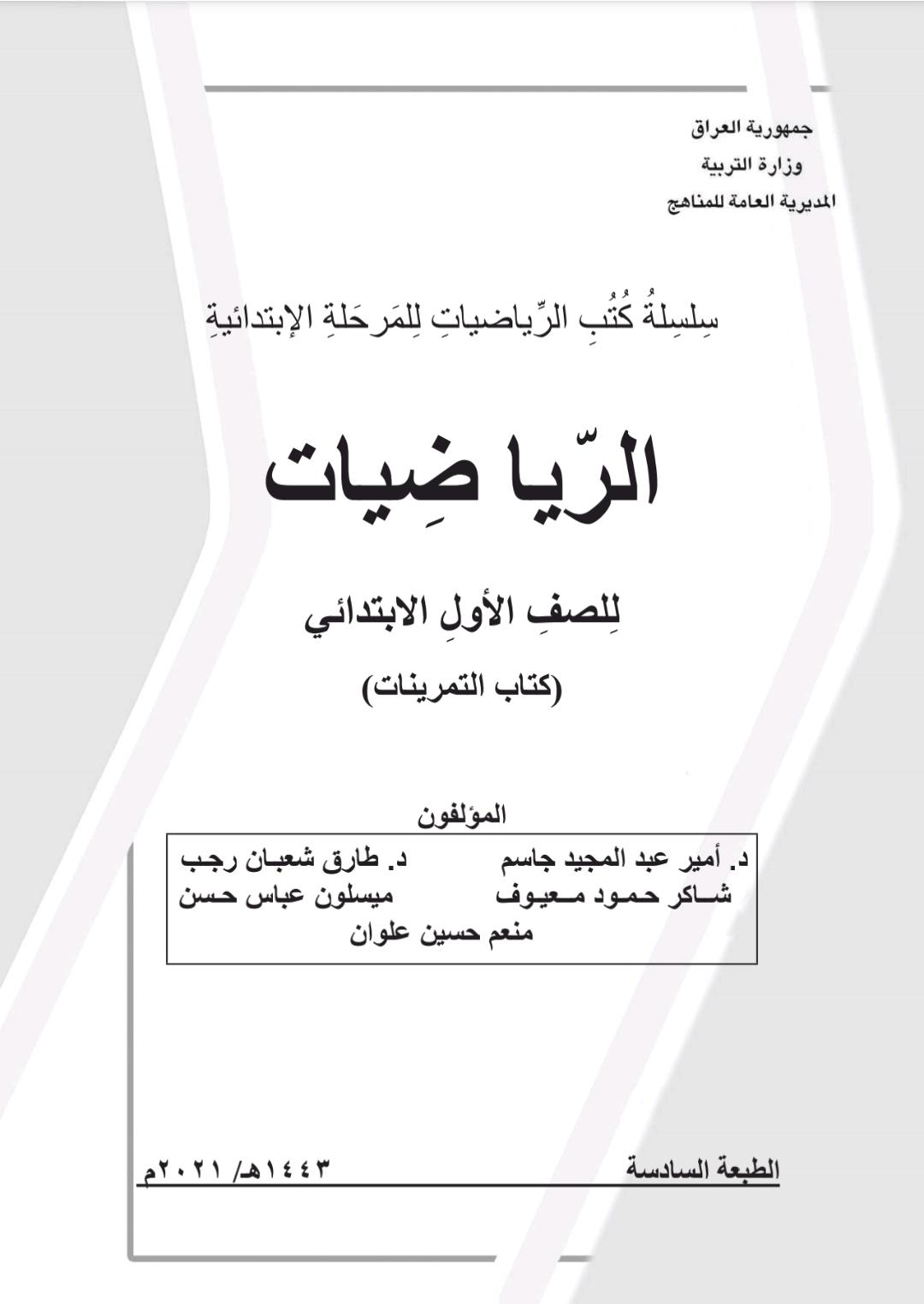 جمهورية العراق
وزارة التربية
المديرية العامة للمناهج

سِلسِلةُ كُتُبِ الرِّياضياتِ لِلمَرحَلةِ الإبتدائيةِ

الرّيا ضِيات

لِلصفِ الأولِ الابتدائي

(كتاب التمرينات)

المؤلفون

د. أمير عبد المجيد جاسم    د. طارق شعبان رجب
شاكر حمود معيوف    ميسلون عباس حسن
منعم حسين علوان

الطبعة السادسة    ١٤٤٣هـ/ ٢٠٢١م